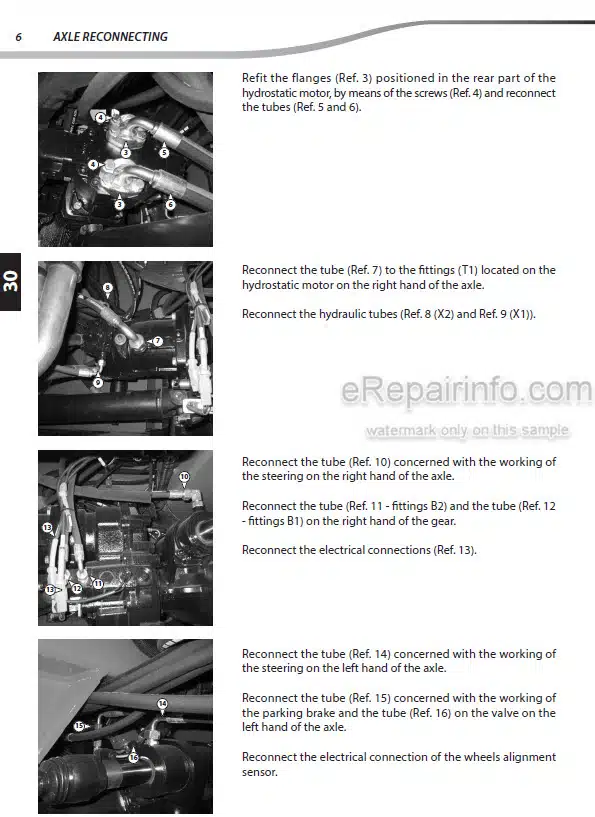 6 AXLE RECONNECTING

30

4
3
5
4
3
6

Refit the flanges (Ref. 3) positioned in the rear part of the hydrostatic motor, by means of the screws (Ref. 4) and reconnect the tubes (Ref. 5 and 6).

8
7
9

Reconnect the tube (Ref. 7) to the fittings (T1) located on the hydrostatic motor on the right hand of the axle.

Reconnect the hydraulic tubes (Ref. 8 (X2) and Ref. 9 (X1)).

eRepairinfo.com
watermark only on this sample

10
13
13
12
11

Reconnect the tube (Ref. 10) concerned with the working of the steering on the right hand of the axle.

Reconnect the tube (Ref. 11 - fittings B2) and the tube (Ref. 12 - fittings B1) on the right hand of the gear.

Reconnect the electrical connections (Ref. 13).

14
15
16

Reconnect the tube (Ref. 14) concerned with the working of the steering on the left hand of the axle.

Reconnect the tube (Ref. 15) concerned with the working of the parking brake and the tube (Ref. 16) on the valve on the left hand of the axle.

Reconnect the electrical connection of the wheels alignment sensor.